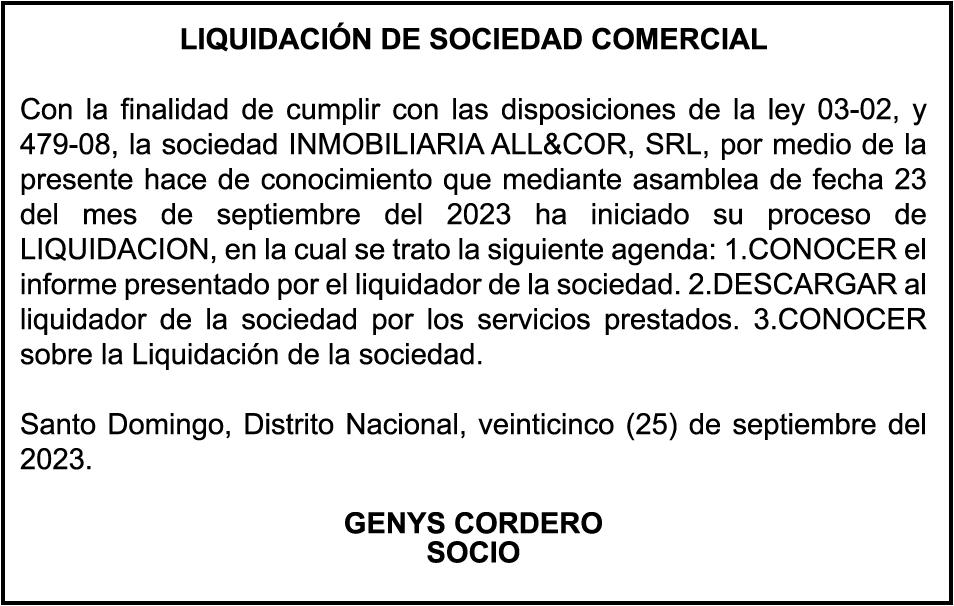 LIQUIDACIÓN DE SOCIEDAD COMERCIAL

Con la finalidad de cumplir con las disposiciones de la ley 03-02, y 479-08, la sociedad INMOBILIARIA ALL&COR, SRL, por medio de la presente hace de conocimiento que mediante asamblea de fecha 23 del mes de septiembre del 2023 ha iniciado su proceso de LIQUIDACION, en la cual se trato la siguiente agenda: 1.CONOCER el informe presentado por el liquidador de la sociedad. 2.DESCARGAR al liquidador de la sociedad por los servicios prestados. 3.CONOCER sobre la Liquidación de la sociedad.

Santo Domingo, Distrito Nacional, veinticinco (25) de septiembre del 2023.

GENYS CORDERO
SOCIO